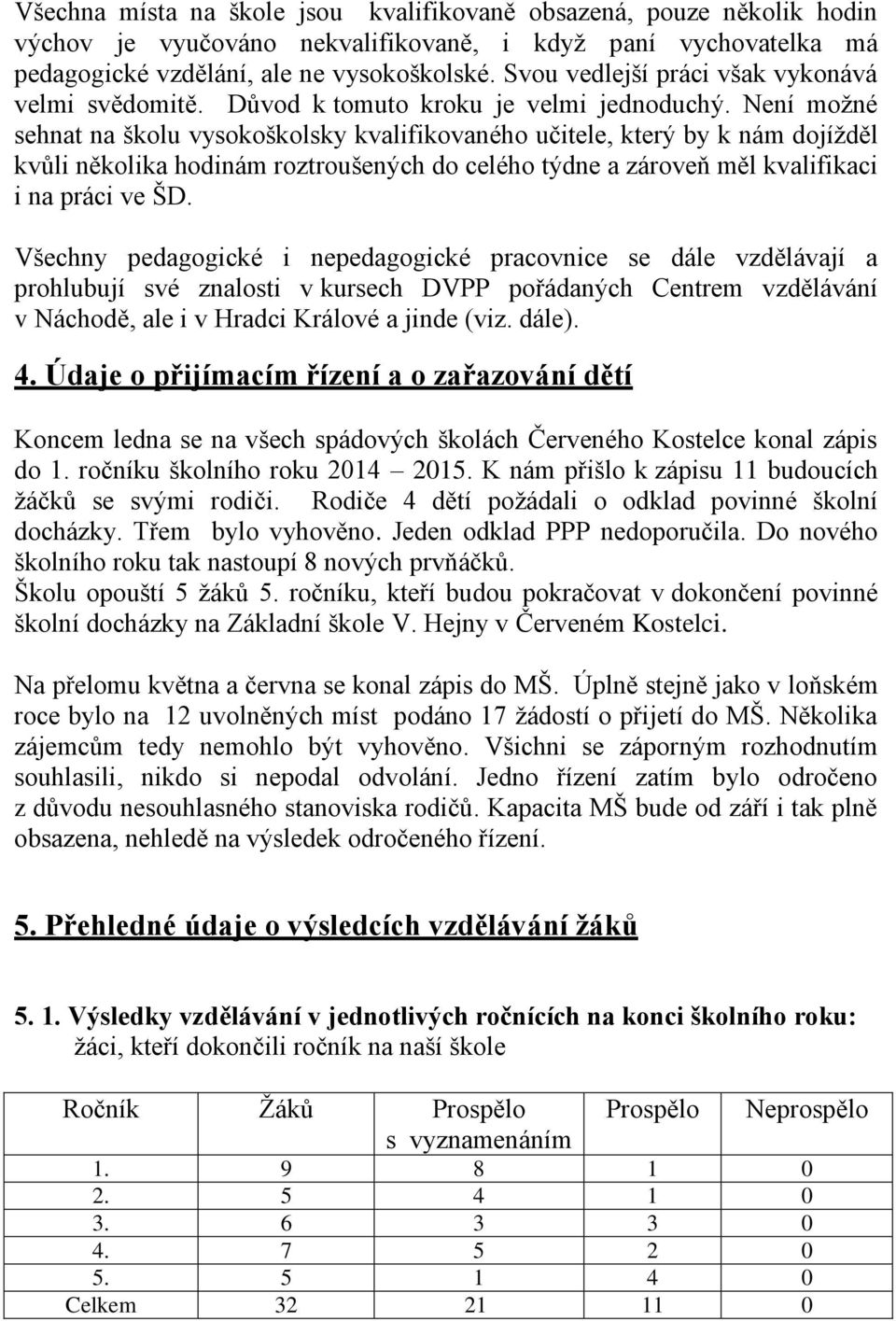 Všechna místa na škole jsou kvalifikovaně obsazená, pouze několik hodin výchov je vyučováno nekvalifikovaně, i když paní vychovatelka má pedagogické vzdělání, ale ne vysokoškolské. Svou vedlejší práci však vykonává velmi svědomitě. Důvod k tomuto kroku je velmi jednoduchý. Není možné sehnat na školu vysokoškolsky kvalifikovaného učitele, který by k nám dojížděl kvůli několika hodinám roztroušených do celého týdne a zároveň měl kvalifikaci i na práci ve ŠD.

Všechny pedagogické i nepedagogické pracovnice se dále vzdělávají a prohlubují své znalosti v kursech DVPP pořádaných Centrem vzdělávání v Náchodě, ale i v Hradci Králové a jinde (viz. dále).

4. Údaje o přijímacím řízení a o zařazování dětí

Koncem ledna se na všech spádových školách Červeného Kostelce konal zápis do 1. ročníku školního roku 2014 – 2015. K nám přišlo k zápisu 11 budoucích žáčků se svými rodiči. Rodiče 4 dětí požádali o odklad povinné školní docházky. Třem bylo vyhověno. Jeden odklad PPP nedoporučila. Do nového školního roku tak nastoupí 8 nových prvňáčků.
Školu opouští 5 žáků 5. ročníku, kteří budou pokračovat v dokončení povinné školní docházky na Základní škole V. Hejny v Červeném Kostelci.

Na přelomu května a června se konal zápis do MŠ. Úplně stejně jako v loňském roce bylo na 12 uvolněných míst podáno 17 žádostí o přijetí do MŠ. Několika zájemcům tedy nemohlo být vyhověno. Všichni se záporným rozhodnutím souhlasili, nikdo si nepodal odvolání. Jedno řízení zatím bylo odročeno z důvodu nesouhlasného stanoviska rodičů. Kapacita MŠ bude od září i tak plně obsazena, nehledě na výsledek odročeného řízení.

5. Přehledné údaje o výsledcích vzdělávání žáků

5. 1. Výsledky vzdělávání v jednotlivých ročnících na konci školního roku:
žáci, kteří dokončili ročník na naší škole

| Ročník | Žáků | Prospělo s vyznamenáním | Prospělo | Neprospělo |
|---|---|---|---|---|
| 1. | 9 | 8 | 1 | 0 |
| 2. | 5 | 4 | 1 | 0 |
| 3. | 6 | 3 | 3 | 0 |
| 4. | 7 | 5 | 2 | 0 |
| 5. | 5 | 1 | 4 | 0 |
| Celkem | 32 | 21 | 11 | 0 |